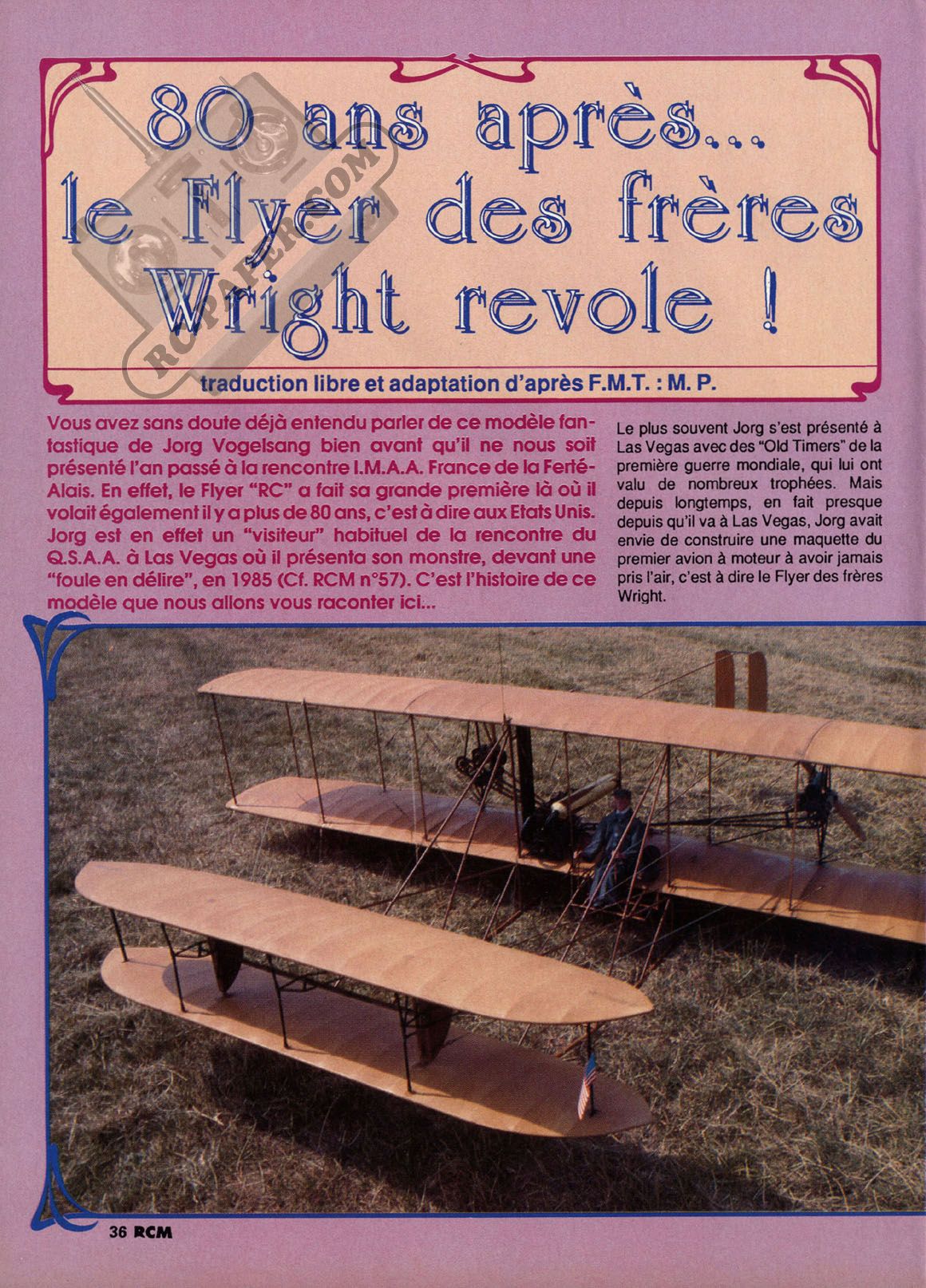 80 ans après...
le Flyer des frères
Wright revole !

traduction libre et adaptation d'après F.M.T. : M. P.

Vous avez sans doute déjà entendu parler de ce modèle fantastique de Jorg Vogelsang bien avant qu'il ne nous soit présenté l'an passé à la rencontre I.M.A.A. France de la Ferté-Alais. En effet, le Flyer "RC" a fait sa grande première là où il volait également il y a plus de 80 ans, c'est à dire aux Etats Unis. Jorg est en effet un "visiteur" habituel de la rencontre du Q.S.A.A. à Las Vegas où il présenta son monstre, devant une "foule en délire", en 1985 (Cf. RCM n°57). C'est l'histoire de ce modèle que nous allons vous raconter ici...

Le plus souvent Jorg s'est présenté à Las Vegas avec des "Old Timers" de la première guerre mondiale, qui lui ont valu de nombreux trophées. Mais depuis longtemps, en fait presque depuis qu'il va à Las Vegas, Jorg avait envie de construire une maquette du premier avion à moteur à avoir jamais pris l'air, c'est à dire le Flyer des frères Wright.

36 RCM

RCPAPER.COM